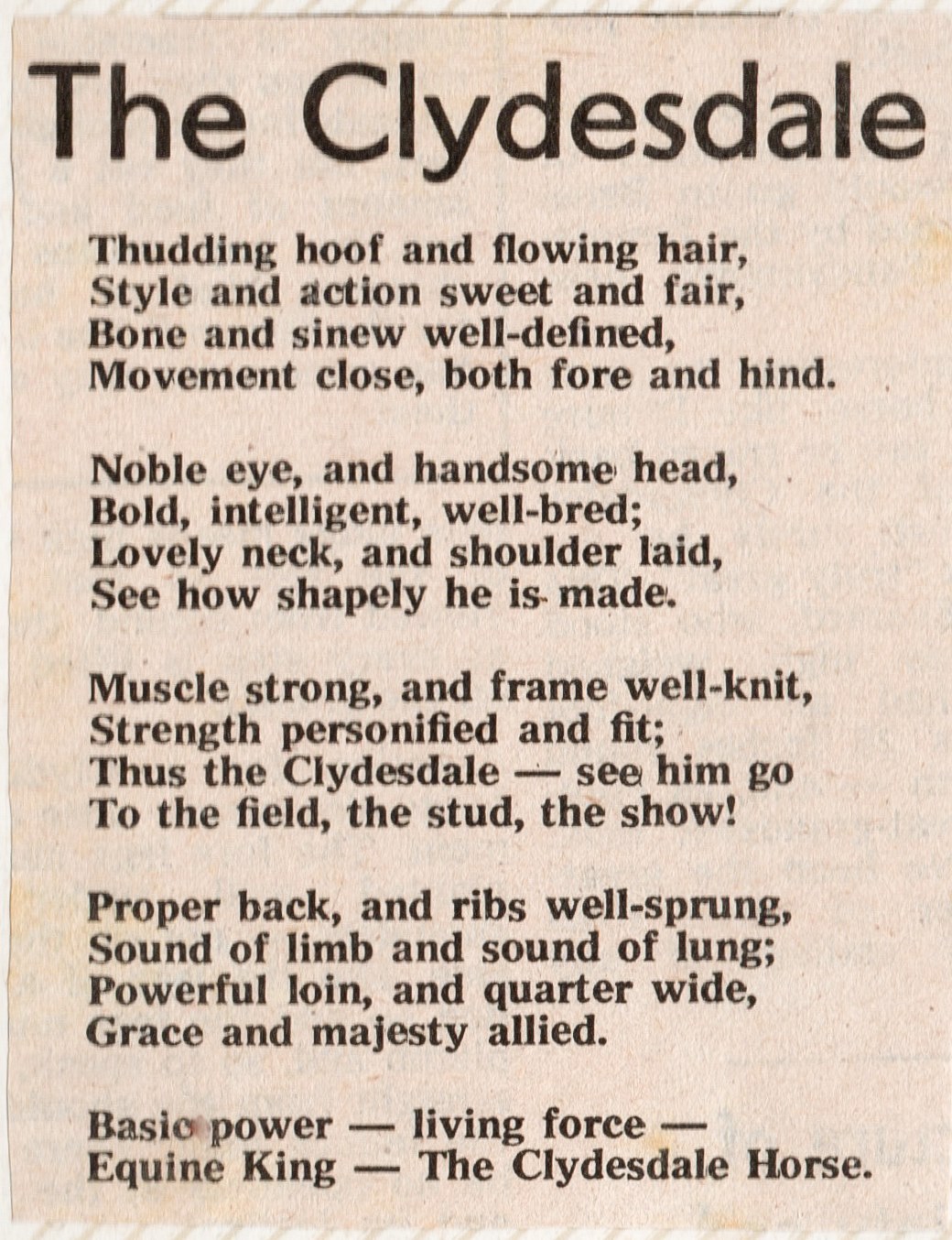 The Clydesdale

Thudding hoof and flowing hair,
Style and action sweet and fair,
Bone and sinew well-defined,
Movement close, both fore and hind.

Noble eye, and handsome head,
Bold, intelligent, well-bred;
Lovely neck, and shoulder laid,
See how shapely he is made.

Muscle strong, and frame well-knit,
Strength personified and fit;
Thus the Clydesdale — see him go
To the field, the stud, the show!

Proper back, and ribs well-sprung,
Sound of limb and sound of lung;
Powerful loin, and quarter wide,
Grace and majesty allied.

Basic power — living force —
Equine King — The Clydesdale Horse.